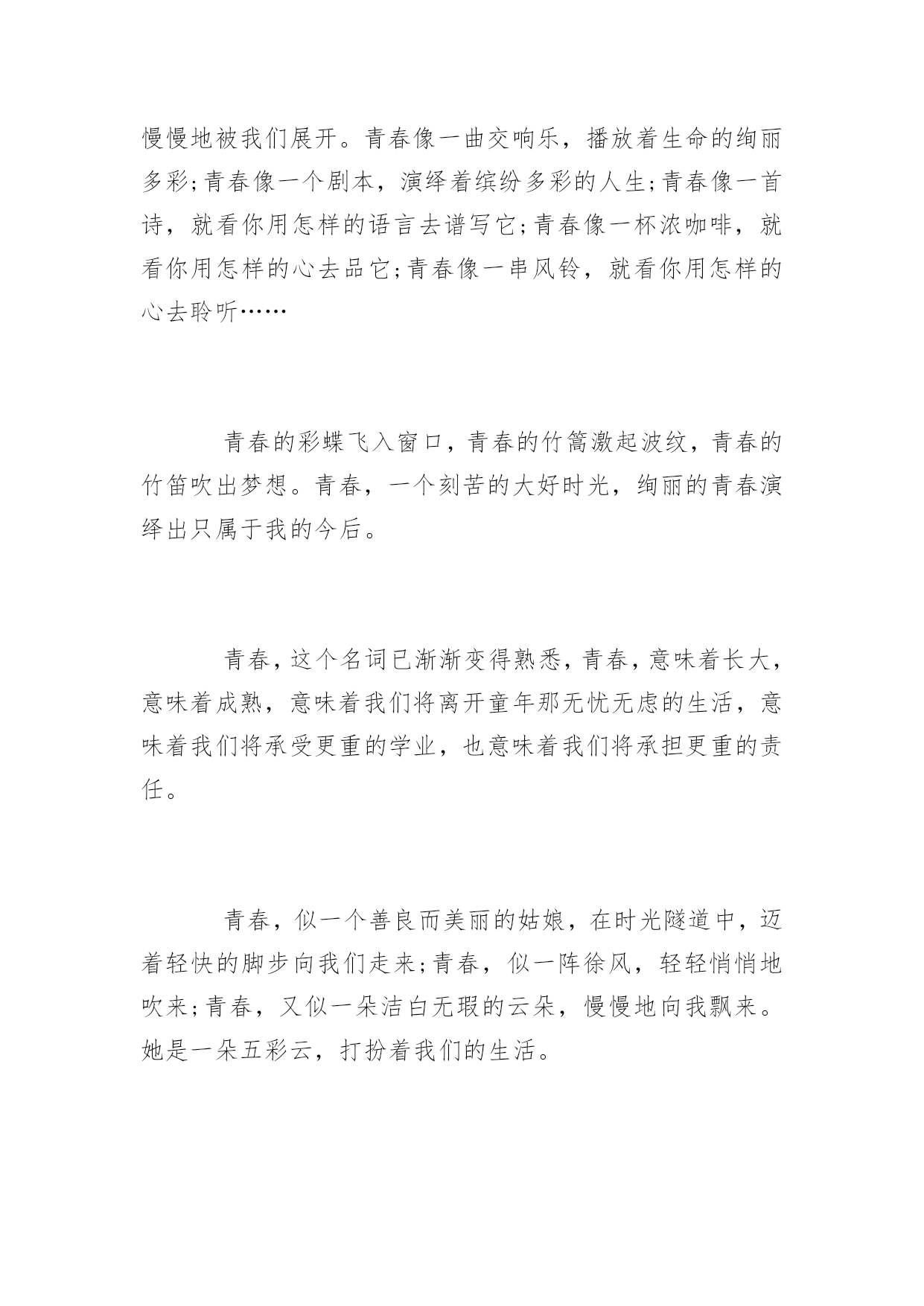 慢慢地被我们展开。青春像一曲交响乐，播放着生命的绚丽多彩;青春像一个剧本，演绎着缤纷多彩的人生;青春像一首诗，就看你用怎样的语言去谱写它;青春像一杯浓咖啡，就看你用怎样的心去品它;青春像一串风铃，就看你用怎样的心去聆听……

青春的彩蝶飞入窗口，青春的竹篙激起波纹，青春的竹笛吹出梦想。青春，一个刻苦的大好时光，绚丽的青春演绎出只属于我的今后。

青春，这个名词已渐渐变得熟悉，青春，意味着长大，意味着成熟，意味着我们将离开童年那无忧无虑的生活，意味着我们将承受更重的学业，也意味着我们将承担更重的责任。

青春，似一个善良而美丽的姑娘，在时光隧道中，迈着轻快的脚步向我们走来;青春，似一阵徐风，轻轻悄悄地吹来;青春，又似一朵洁白无瑕的云朵，慢慢地向我飘来。她是一朵五彩云，打扮着我们的生活。